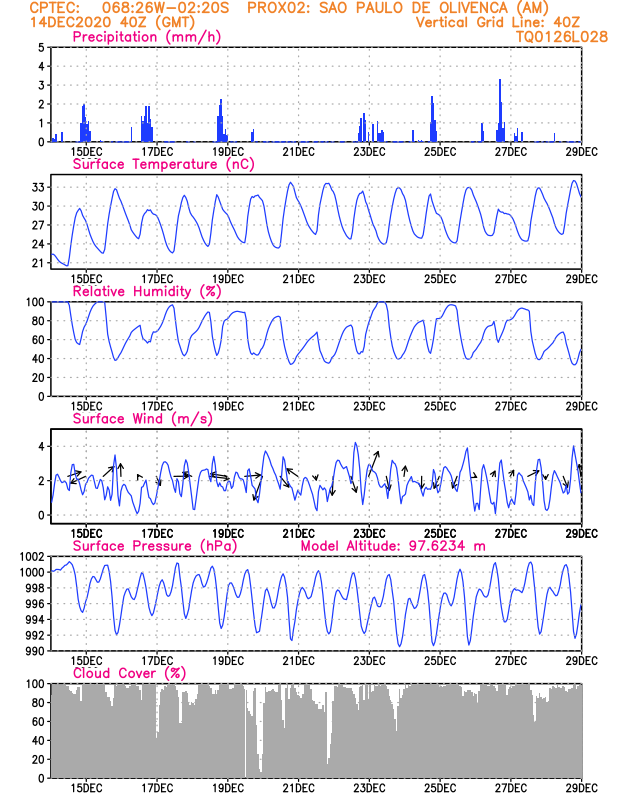 CPTEC: 068:26W-02:20S PROX02: SAO PAULO DE OLIVENCA (AM)
14DEC2020 40Z (GMT) Vertical Grid Line: 40Z
TQ0126L028

Precipitation (mm/h)
5
4
3
2
1
0
15DEC 17DEC 19DEC 21DEC 23DEC 25DEC 27DEC 29DEC

Surface Temperature (nC)
33
30
27
24
21
15DEC 17DEC 19DEC 21DEC 23DEC 25DEC 27DEC 29DEC

Relative Humidity (%)
100
80
60
40
20
0
15DEC 17DEC 19DEC 21DEC 23DEC 25DEC 27DEC 29DEC

Surface Wind (m/s)
4
2
0
15DEC 17DEC 19DEC 21DEC 23DEC 25DEC 27DEC 29DEC

Surface Pressure (hPa) Model Altitude: 97.6234 m
1002
1000
998
996
994
992
990
15DEC 17DEC 19DEC 21DEC 23DEC 25DEC 27DEC 29DEC

Cloud Cover (%)
100
80
60
40
20
0
15DEC 17DEC 19DEC 21DEC 23DEC 25DEC 27DEC 29DEC